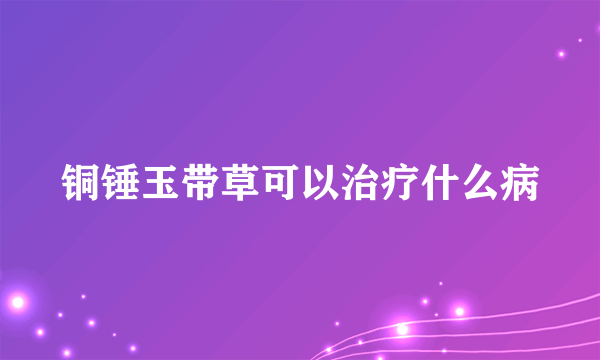 铜锤玉带草可以治疗什么病